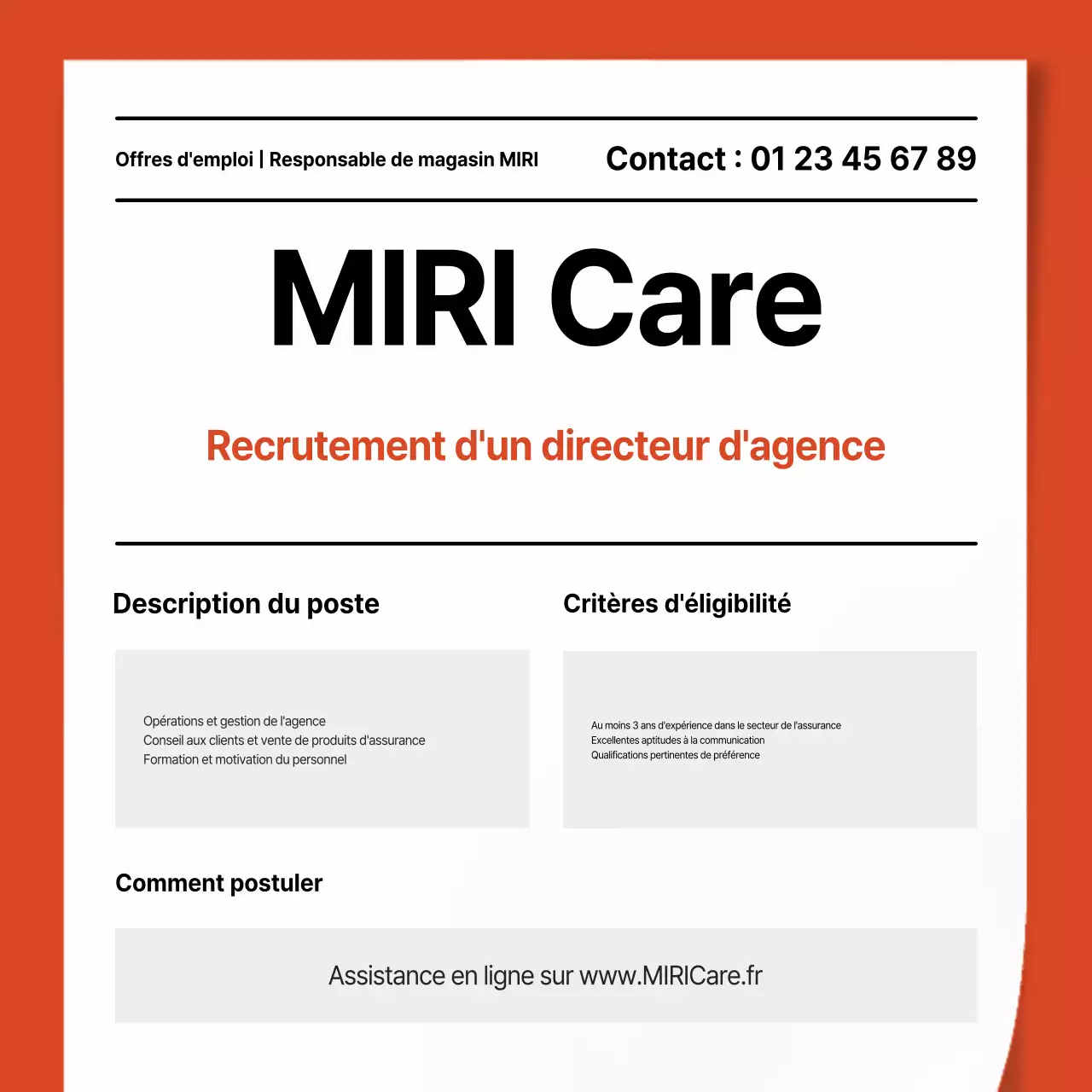 Offres d'emploi | Responsable de magasin MIRI

Contact : 01 23 45 67 89

MIRI Care

Recrutement d'un directeur d'agence

Description du poste

Opérations et gestion de l'agence
Conseil aux clients et vente de produits d'assurance
Formation et motivation du personnel

Critères d'éligibilité

Au moins 3 ans d'expérience dans le secteur de l'assurance
Excellentes aptitudes à la communication
Qualifications pertinentes de préférence

Comment postuler

Assistance en ligne sur www.MIRICare.fr